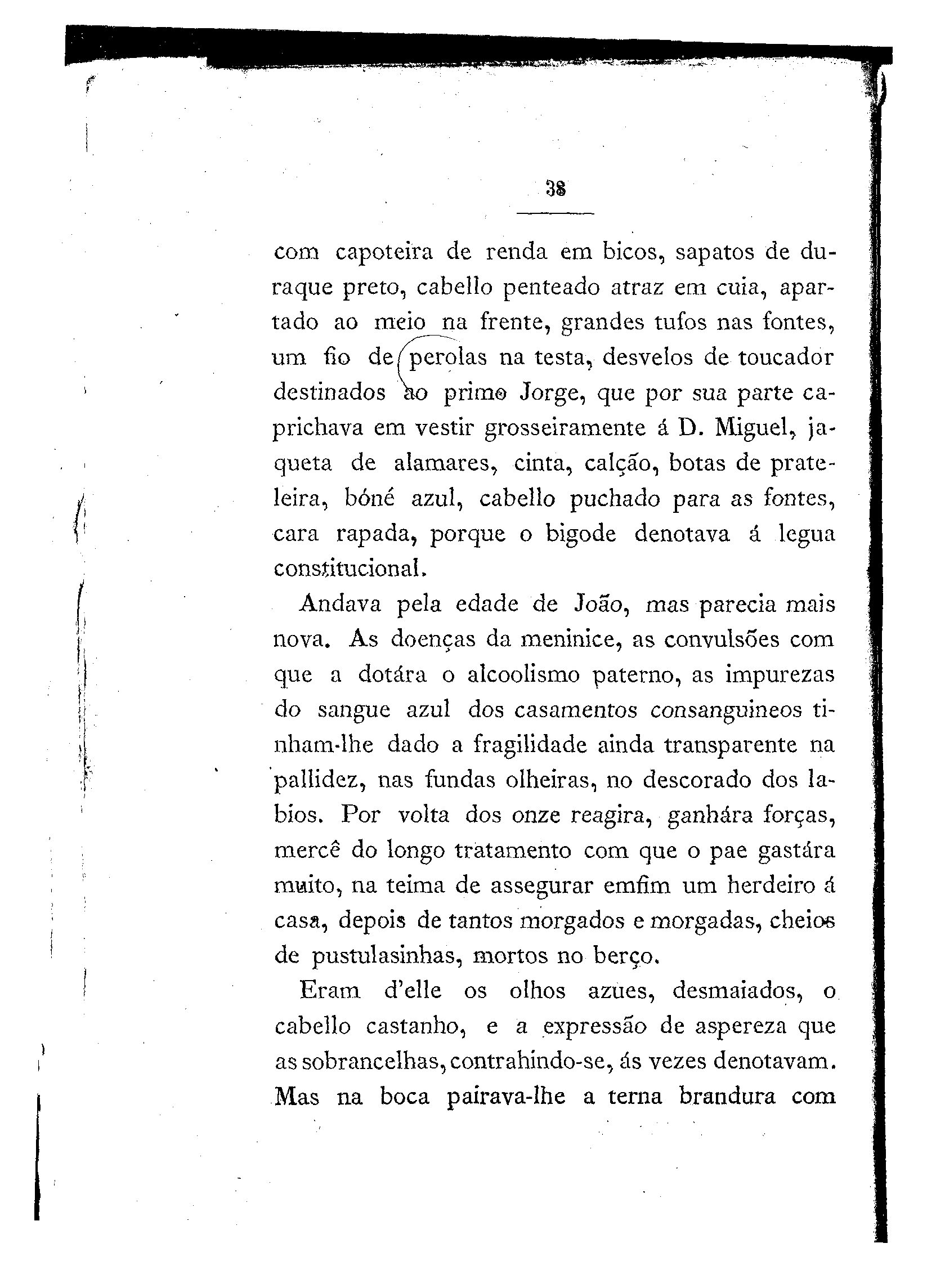 38

com capoteira de renda em bicos, sapatos de duraque preto, cabello penteado atraz em cuia, apartado ao meio na frente, grandes tufos nas fontes, um fio de perolas na testa, desvelos de toucador destinados ao primo Jorge, que por sua parte caprichava em vestir grosseiramente á D. Miguel, jaqueta de alamares, cinta, calção, botas de prateleira, bóné azul, cabello puchado para as fontes, cara rapada, porque o bigode denotava á legua constitucional.

Andava pela edade de João, mas parecia mais nova. As doenças da meninice, as convulsões com que a dotára o alcoolismo paterno, as impurezas do sangue azul dos casamentos consanguineos tinham-lhe dado a fragilidade ainda transparente na pallidez, nas fundas olheiras, no descorado dos labios. Por volta dos onze reagira, ganhára forças, mercê do longo tratamento com que o pae gastára muito, na teima de assegurar emfim um herdeiro á casa, depois de tantos morgados e morgadas, cheios de pustulasinhas, mortos no berço.

Eram d'elle os olhos azues, desmaiados, o cabello castanho, e a expressão de aspereza que as sobrancelhas, contrahindo-se, ás vezes denotavam. Mas na boca pairava-lhe a terna brandura com